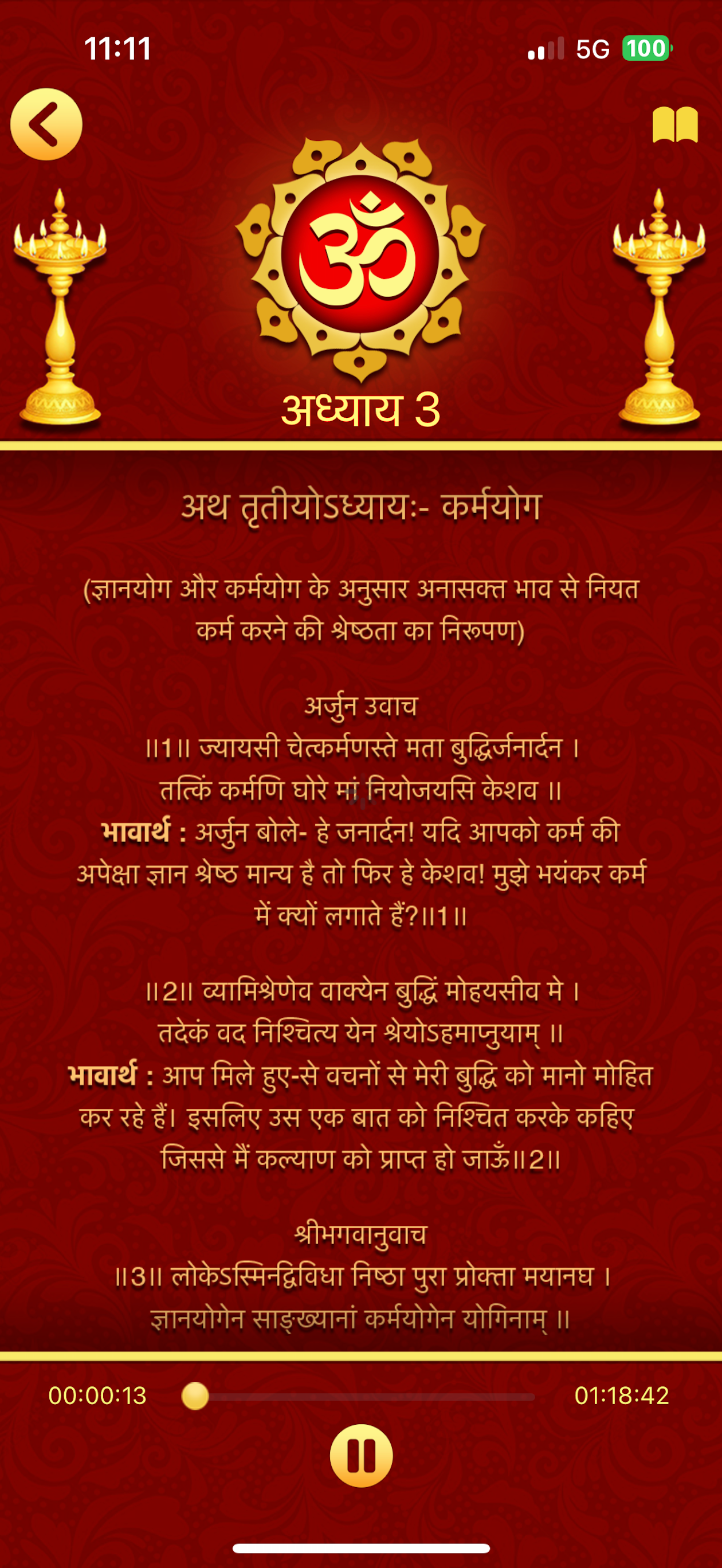 11:11

5G 100

ॐ

अध्याय 3

अथ तृतीयोऽध्यायः- कर्मयोग

(ज्ञानयोग और कर्मयोग के अनुसार अनासक्त भाव से नियत कर्म करने की श्रेष्ठता का निरूपण)

अर्जुन उवाच
॥1॥ ज्यायसी चेत्कर्मणस्ते मता बुद्धिर्जनार्दन ।
तत्किं कर्मणि घोरे मां नियोजयसि केशव ॥
भावार्थ : अर्जुन बोले- हे जनार्दन! यदि आपको कर्म की अपेक्षा ज्ञान श्रेष्ठ मान्य है तो फिर हे केशव! मुझे भयंकर कर्म में क्यों लगाते हैं?॥1॥

॥2॥ व्यामिश्रेणेव वाक्येन बुद्धिं मोहयसीव मे ।
तदेकं वद निश्चित्य येन श्रेयोऽहमाप्नुयाम् ॥
भावार्थ : आप मिले हुए-से वचनों से मेरी बुद्धि को मानो मोहित कर रहे हैं। इसलिए उस एक बात को निश्चित करके कहिए जिससे मैं कल्याण को प्राप्त हो जाऊँ॥2॥

श्रीभगवानुवाच
॥3॥ लोकेऽस्मिन्द्विविधा निष्ठा पुरा प्रोक्ता मयानघ ।
ज्ञानयोगेन साङ्ख्यानां कर्मयोगेन योगिनाम् ॥

00:00:13 01:18:42